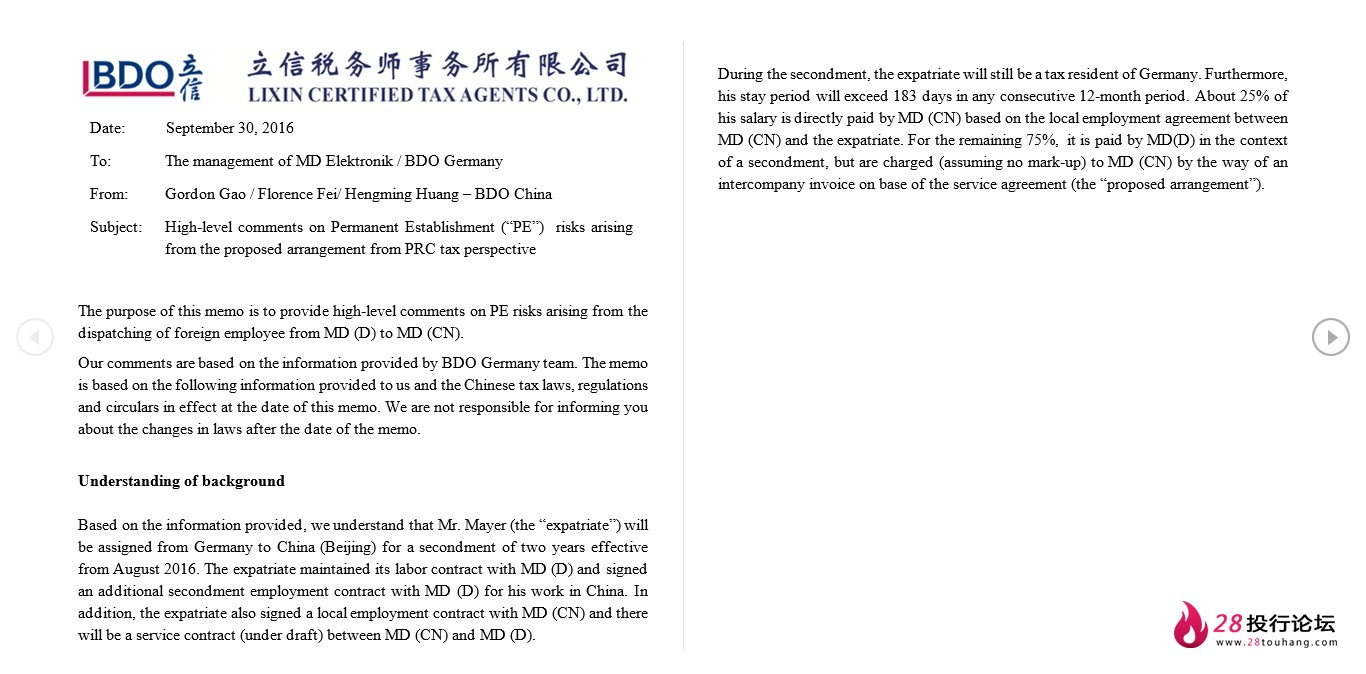 BDO 立信

立信税务师事务所有限公司
LIXIN CERTIFIED TAX AGENTS CO., LTD.

Date: September 30, 2016

To: The management of MD Elektronik / BDO Germany

From: Gordon Gao / Florence Fei/ Hengming Huang – BDO China

Subject: High-level comments on Permanent Establishment (“PE”) risks arising from the proposed arrangement from PRC tax perspective

The purpose of this memo is to provide high-level comments on PE risks arising from the dispatching of foreign employee from MD (D) to MD (CN).

Our comments are based on the information provided by BDO Germany team. The memo is based on the following information provided to us and the Chinese tax laws, regulations and circulars in effect at the date of this memo. We are not responsible for informing you about the changes in laws after the date of the memo.

Understanding of background

Based on the information provided, we understand that Mr. Mayer (the “expatriate”) will be assigned from Germany to China (Beijing) for a secondment of two years effective from August 2016. The expatriate maintained its labor contract with MD (D) and signed an additional secondment employment contract with MD (D) for his work in China. In addition, the expatriate also signed a local employment contract with MD (CN) and there will be a service contract (under draft) between MD (CN) and MD (D).

During the secondment, the expatriate will still be a tax resident of Germany. Furthermore, his stay period will exceed 183 days in any consecutive 12-month period. About 25% of his salary is directly paid by MD (CN) based on the local employment agreement between MD (CN) and the expatriate. For the remaining 75%, it is paid by MD(D) in the context of a secondment, but are charged (assuming no mark-up) to MD (CN) by the way of an intercompany invoice on base of the service agreement (the “proposed arrangement”).

28投行论坛
www.28touhang.com